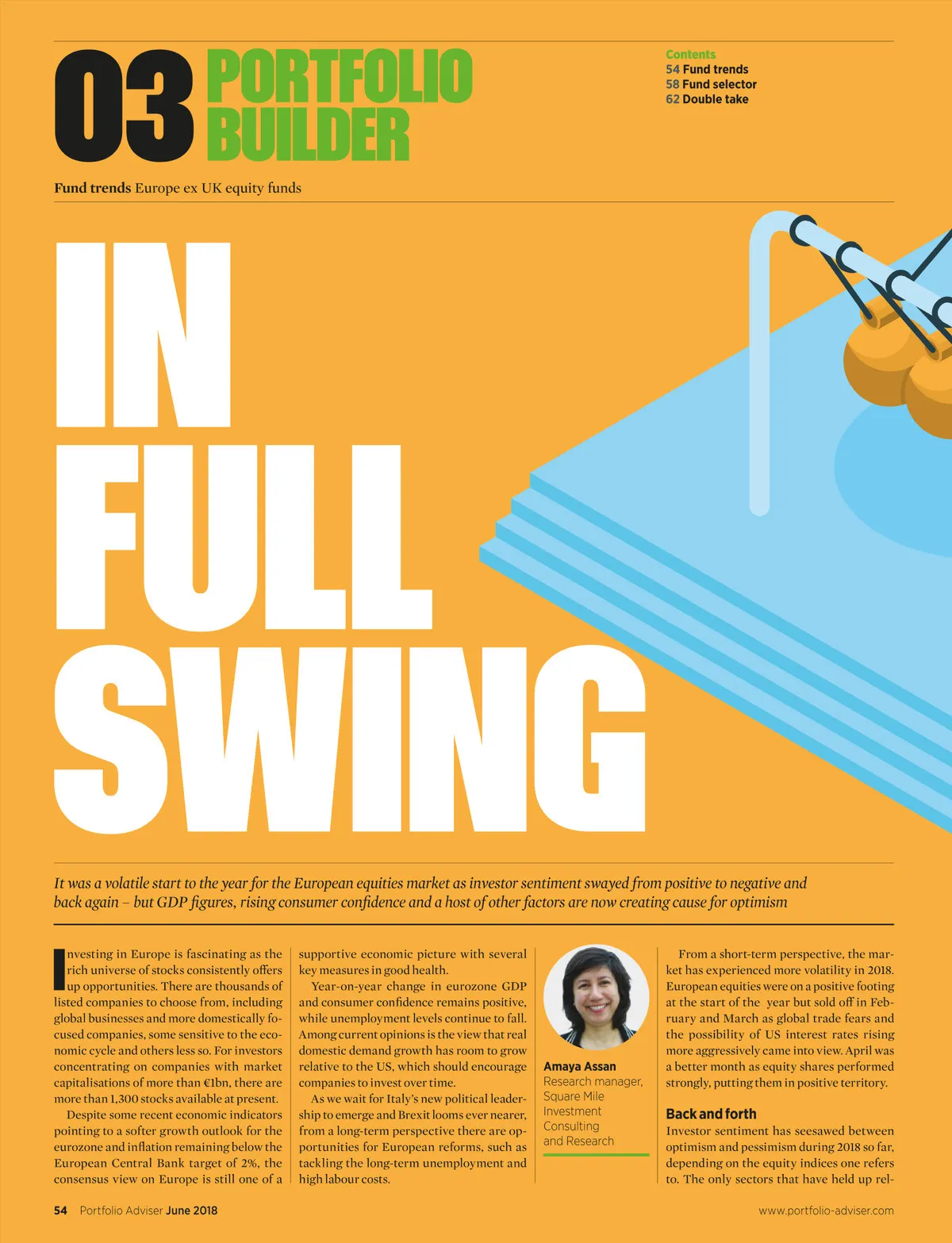 03 PORTFOLIO BUILDER

Contents
54 Fund trends
58 Fund selector
62 Double take

Fund trends Europe ex UK equity funds

IN FULL SWING

It was a volatile start to the year for the European equities market as investor sentiment swayed from positive to negative and back again – but GDP figures, rising consumer confidence and a host of other factors are now creating cause for optimism

Investing in Europe is fascinating as the rich universe of stocks consistently offers up opportunities. There are thousands of listed companies to choose from, including global businesses and more domestically focused companies, some sensitive to the economic cycle and others less so. For investors concentrating on companies with market capitalisations of more than €1bn, there are more than 1,300 stocks available at present.

Despite some recent economic indicators pointing to a softer growth outlook for the eurozone and inflation remaining below the European Central Bank target of 2%, the consensus view on Europe is still one of a supportive economic picture with several key measures in good health.

Year-on-year change in eurozone GDP and consumer confidence remains positive, while unemployment levels continue to fall. Among current opinions is the view that real domestic demand growth has room to grow relative to the US, which should encourage companies to invest over time.

As we wait for Italy's new political leadership to emerge and Brexit looms ever nearer, from a long-term perspective there are opportunities for European reforms, such as tackling the long-term unemployment and high labour costs.

Amaya Assan
Research manager, Square Mile Investment Consulting and Research

From a short-term perspective, the market has experienced more volatility in 2018. European equities were on a positive footing at the start of the year but sold off in February and March as global trade fears and the possibility of US interest rates rising more aggressively came into view. April was a better month as equity shares performed strongly, putting them in positive territory.

Back and forth
Investor sentiment has seesawed between optimism and pessimism during 2018 so far, depending on the equity indices one refers to. The only sectors that have held up rel-

54 Portfolio Adviser June 2018

www.portfolio-adviser.com